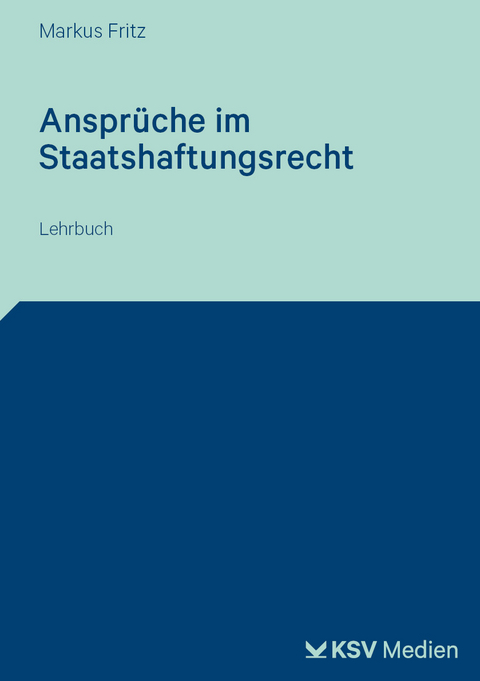 Markus Fritz

Ansprüche im Staatshaftungsrecht

Lehrbuch

KSV Medien